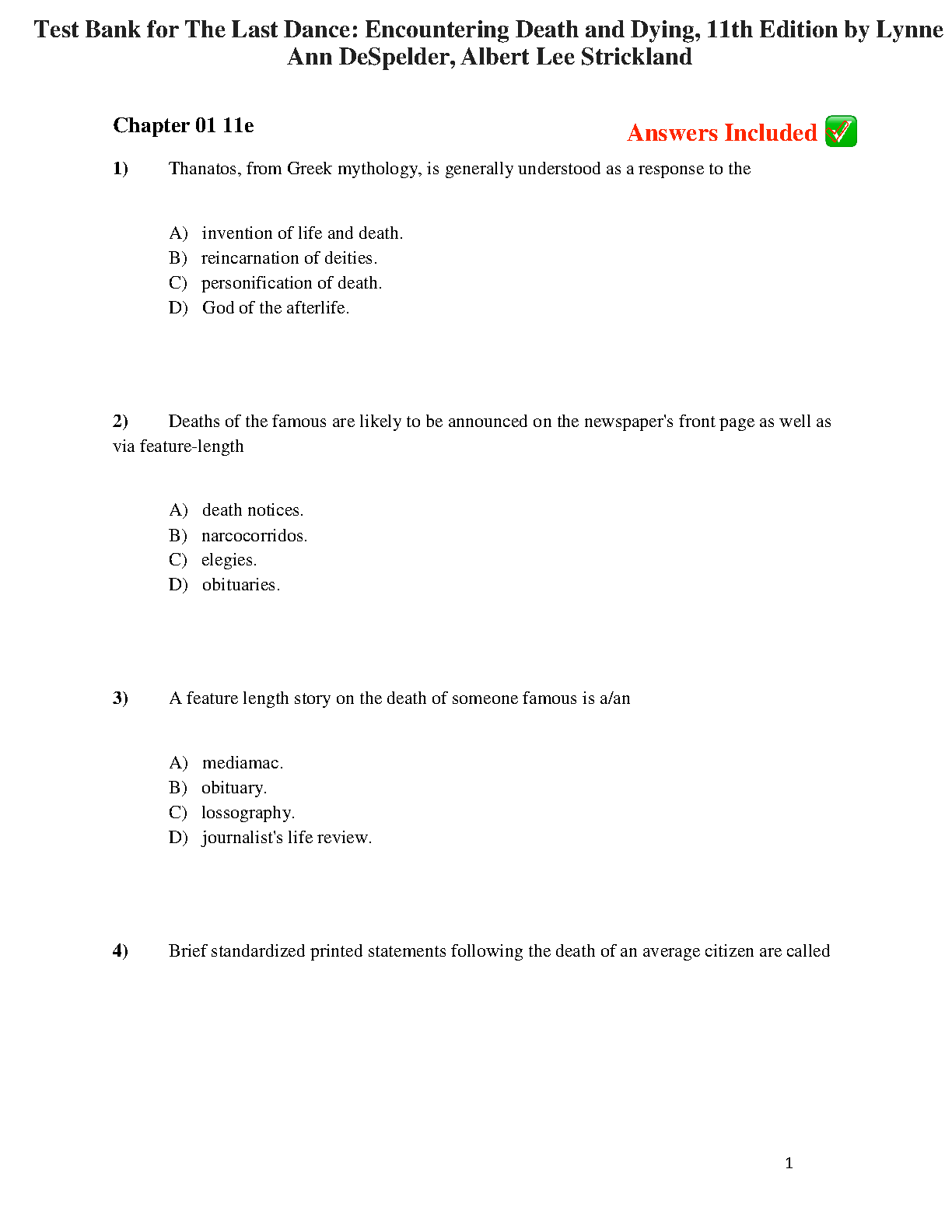 Test Bank for The Last Dance: Encountering Death and Dying, 11th Edition by Lynne Ann DeSpelder, Albert Lee Strickland

Chapter 01 11e

Answers Included

1) Thanatos, from Greek mythology, is generally understood as a response to the

A) invention of life and death.
B) reincarnation of deities.
C) personification of death.
D) God of the afterlife.

2) Deaths of the famous are likely to be announced on the newspaper's front page as well as via feature-length

A) death notices.
B) narcocorridos.
C) elegies.
D) obituaries.

3) A feature length story on the death of someone famous is a/an

A) mediamac.
B) obituary.
C) lossography.
D) journalist's life review.

4) Brief standardized printed statements following the death of an average citizen are called

1